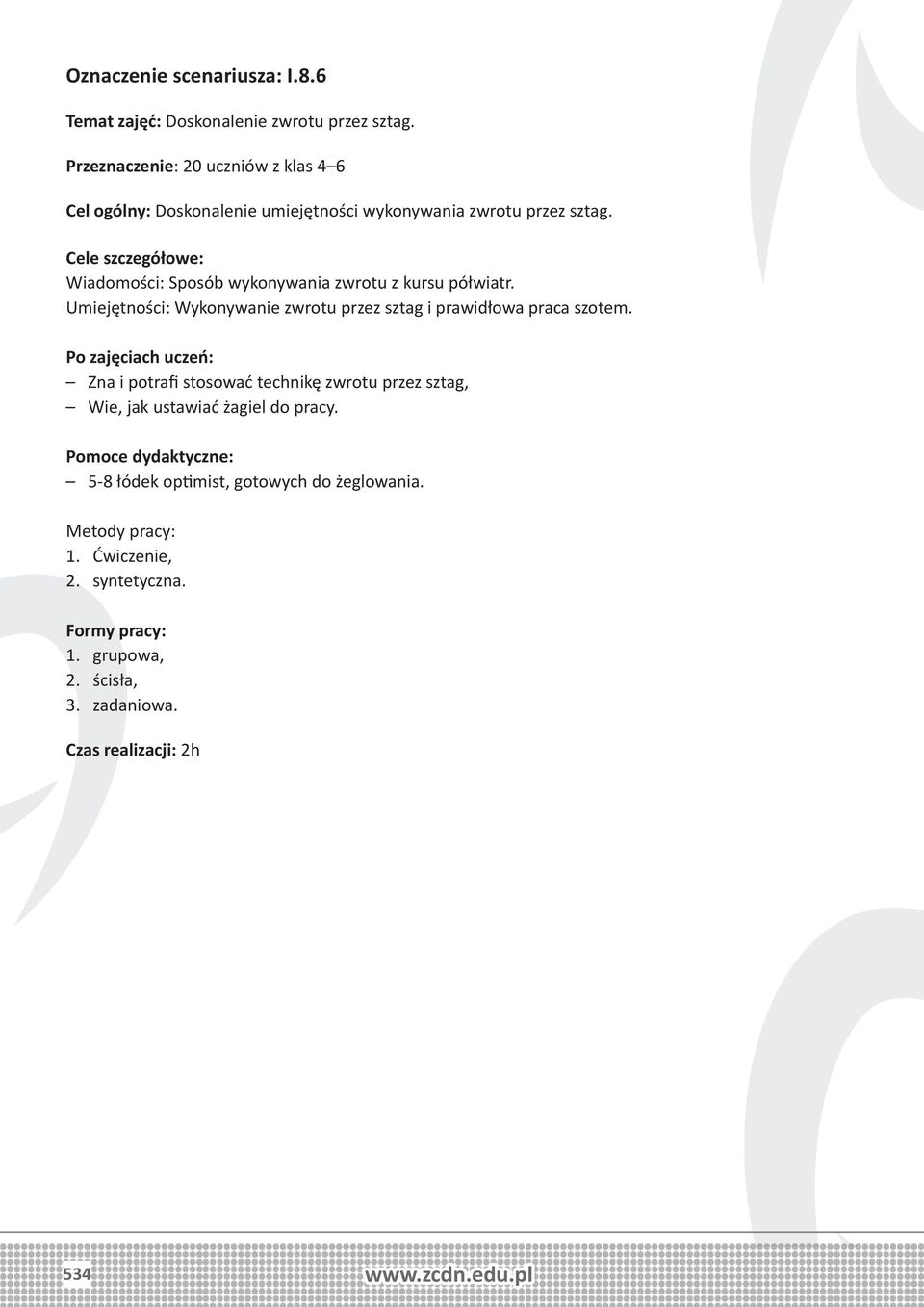 Oznaczenie scenariusza: I.8.6

Temat zajęć: Doskonalenie zwrotu przez sztag.

Przeznaczenie: 20 uczniów z klas 4–6

Cel ogólny: Doskonalenie umiejętności wykonywania zwrotu przez sztag.

Cele szczegółowe:
Wiadomości: Sposób wykonywania zwrotu z kursu półwiatr.
Umiejętności: Wykonywanie zwrotu przez sztag i prawidłowa praca szotem.

Po zajęciach uczeń:
– Zna i potrafi stosować technikę zwrotu przez sztag,
– Wie, jak ustawiać żagiel do pracy.

Pomoce dydaktyczne:
– 5-8 łódek optimist, gotowych do żeglowania.

Metody pracy:
1. Ćwiczenie,
2. syntetyczna.

Formy pracy:
1. grupowa,
2. ścisła,
3. zadaniowa.

Czas realizacji: 2h

534

www.zcdn.edu.pl